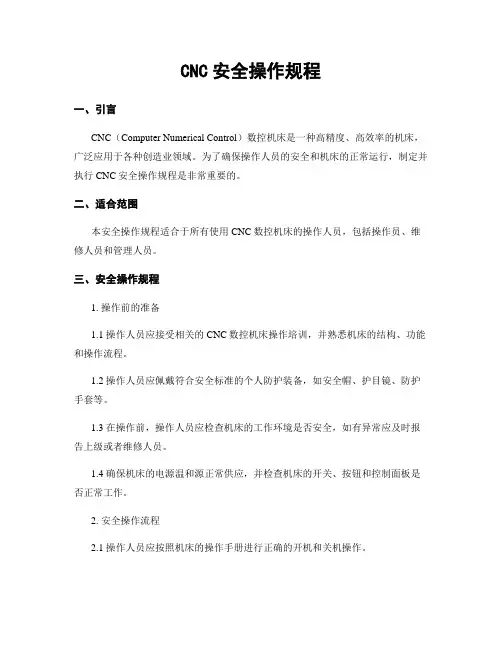 CNC 安全操作规程

一、引言

CNC（Computer Numerical Control）数控机床是一种高精度、高效率的机床，广泛应用于各种创造业领域。为了确保操作人员的安全和机床的正常运行，制定并执行 CNC 安全操作规程是非常重要的。

二、适合范围

本安全操作规程适合于所有使用 CNC 数控机床的操作人员，包括操作员、维修人员和管理人员。

三、安全操作规程

1. 操作前的准备

1.1 操作人员应接受相关的 CNC 数控机床操作培训，并熟悉机床的结构、功能和操作流程。

1.2 操作人员应佩戴符合安全标准的个人防护装备，如安全帽、护目镜、防护手套等。

1.3 在操作前，操作人员应检查机床的工作环境是否安全，如有异常应及时报告上级或者维修人员。

1.4 确保机床的电源温和源正常供应，并检查机床的开关、按钮和控制面板是否正常工作。

2. 安全操作流程

2.1 操作人员应按照机床的操作手册进行正确的开机和关机操作。